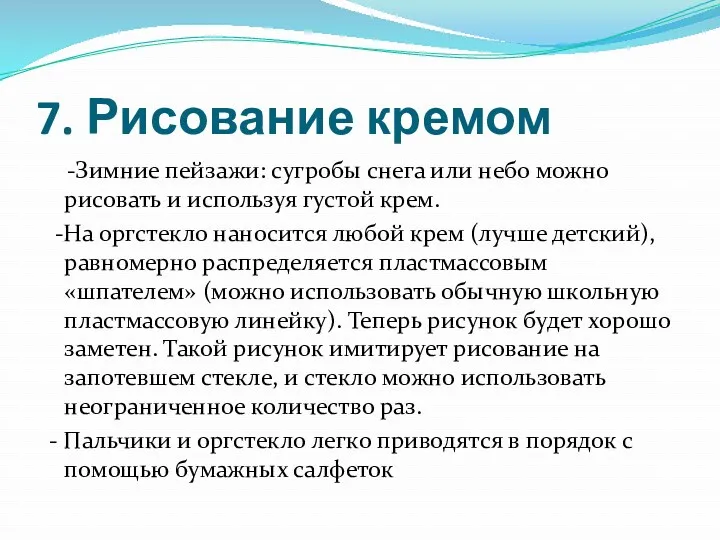 7. Рисование кремом

-Зимние пейзажи: сугробы снега или небо можно рисовать и используя густой крем.

-На оргстекло наносится любой крем (лучше детский), равномерно распределяется пластмассовым «шпателем» (можно использовать обычную школьную пластмассовую линейку). Теперь рисунок будет хорошо заметен. Такой рисунок имитирует рисование на запотевшем стекле, и стекло можно использовать неограниченное количество раз.

- Пальчики и оргстекло легко приводятся в порядок с помощью бумажных салфеток